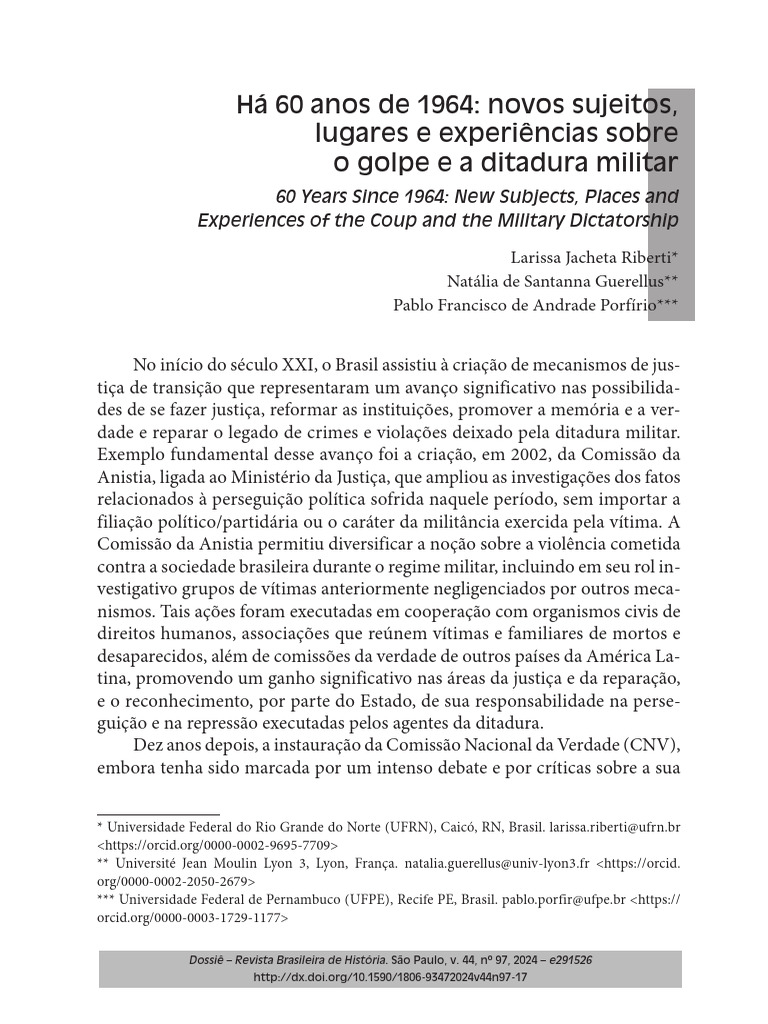 Há 60 anos de 1964: novos sujeitos, lugares e experiências sobre o golpe e a ditadura militar

60 Years Since 1964: New Subjects, Places and Experiences of the Coup and the Military Dictatorship

Larissa Jacheta Riberti*
Natália de Santanna Guerellus**
Pablo Francisco de Andrade Porfírio***

No início do século XXI, o Brasil assistiu à criação de mecanismos de justiça de transição que representaram um avanço significativo nas possibilidades de se fazer justiça, reformar as instituições, promover a memória e a verdade e reparar o legado de crimes e violações deixado pela ditadura militar. Exemplo fundamental desse avanço foi a criação, em 2002, da Comissão da Anistia, ligada ao Ministério da Justiça, que ampliou as investigações dos fatos relacionados à perseguição política sofrida naquele período, sem importar a filiação político/partidária ou o caráter da militância exercida pela vítima. A Comissão da Anistia permitiu diversificar a noção sobre a violência cometida contra a sociedade brasileira durante o regime militar, incluindo em seu rol investigativo grupos de vítimas anteriormente negligenciados por outros mecanismos. Tais ações foram executadas em cooperação com organismos civis de direitos humanos, associações que reúnem vítimas e familiares de mortos e desaparecidos, além de comissões da verdade de outros países da América Latina, promovendo um ganho significativo nas áreas da justiça e da reparação, e o reconhecimento, por parte do Estado, de sua responsabilidade na perseguição e na repressão executadas pelos agentes da ditadura.

Dez anos depois, a instauração da Comissão Nacional da Verdade (CNV), embora tenha sido marcada por um intenso debate e por críticas sobre a sua

* Universidade Federal do Rio Grande do Norte (UFRN), Caicó, RN, Brasil. larissa.riberti@ufrn.br <https://orcid.org/0000-0002-9695-7709>
** Université Jean Moulin Lyon 3, Lyon, França. natalia.guerellus@univ-lyon3.fr <https://orcid.org/0000-0002-2050-2679>
*** Universidade Federal de Pernambuco (UFPE), Recife PE, Brasil. pablo.porfir@ufpe.br <https://orcid.org/0000-0003-1729-1177>

Dossiê – Revista Brasileira de História. São Paulo, v. 44, nº 97, 2024 – e291526
http://dx.doi.org/10.1590/1806-93472024v44n97-17